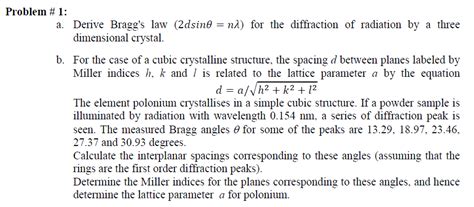 Problem # 1:

a. Derive Bragg's law ($2d\sin\theta = n\lambda$) for the diffraction of radiation by a three dimensional crystal.

b. For the case of a cubic crystalline structure, the spacing $d$ between planes labeled by Miller indices $h$, $k$ and $l$ is related to the lattice parameter $a$ by the equation

$d = a/\sqrt{h^2 + k^2 + l^2}$

The element polonium crystallises in a simple cubic structure. If a powder sample is illuminated by radiation with wavelength 0.154 nm, a series of diffraction peak is seen. The measured Bragg angles $\theta$ for some of the peaks are 13.29, 18.97, 23.46, 27.37 and 30.93 degrees.

Calculate the interplanar spacings corresponding to these angles (assuming that the rings are the first order diffraction peaks).

Determine the Miller indices for the planes corresponding to these angles, and hence determine the lattice parameter $a$ for polonium.